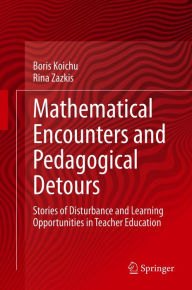 Boris Koichu
Rina Zazkis

Mathematical Encounters and Pedagogical Detours

Stories of Disturbance and Learning Opportunities in Teacher Education

Springer